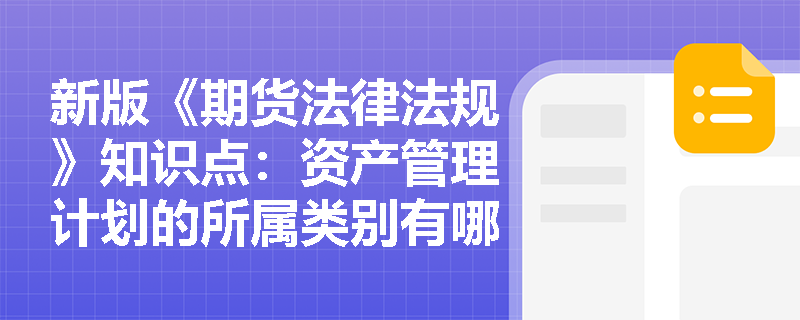 新版《期货法律法规》知识点：资产管理计划的所属类别有哪